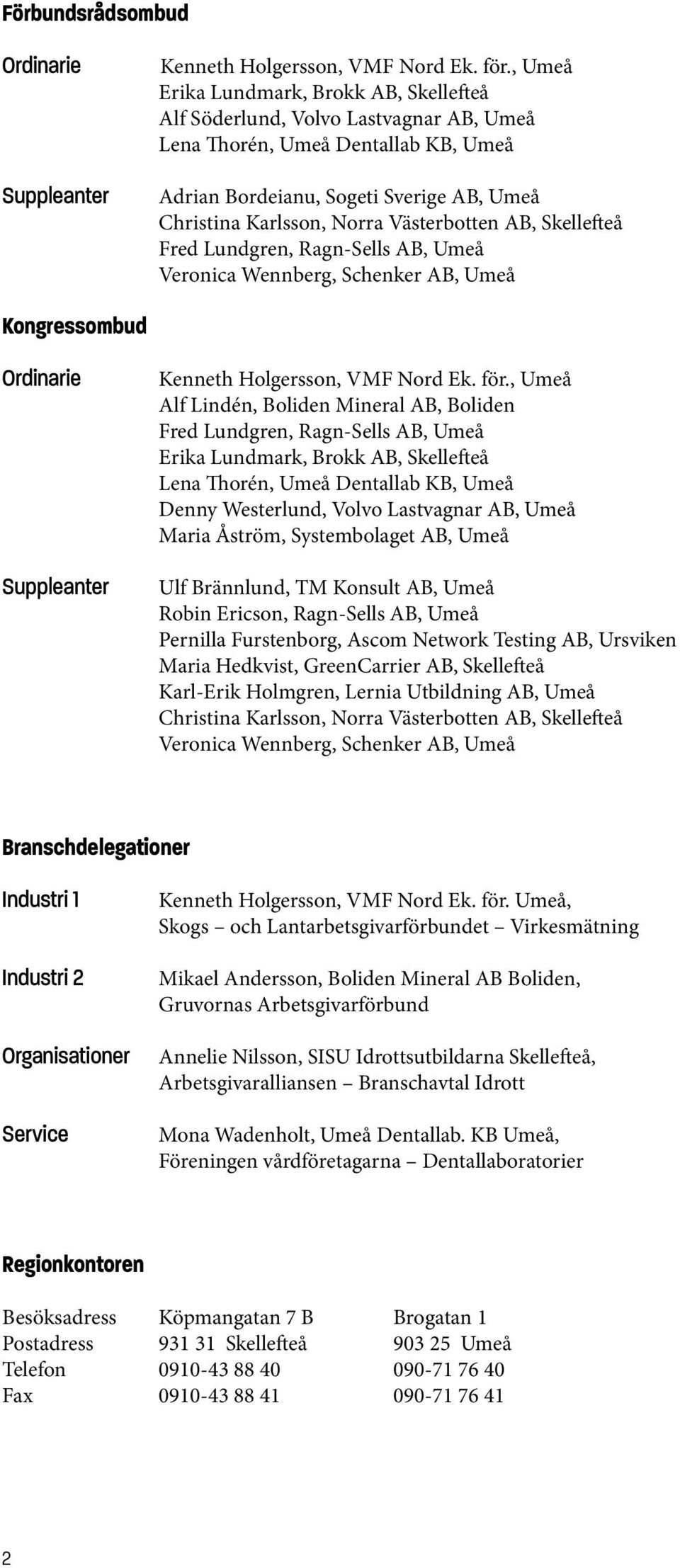 Förbundsrådsombud

Ordinarie
Kenneth Holgersson, VMF Nord Ek. för., Umeå
Erika Lundmark, Brokk AB, Skellefteå
Alf Söderlund, Volvo Lastvagnar AB, Umeå
Lena Thorén, Umeå Dentallab KB, Umeå

Suppleanter
Adrian Bordeianu, Sogeti Sverige AB, Umeå
Christina Karlsson, Norra Västerbotten AB, Skellefteå
Fred Lundgren, Ragn-Sells AB, Umeå
Veronica Wennberg, Schenker AB, Umeå

Kongressombud

Ordinarie
Kenneth Holgersson, VMF Nord Ek. för., Umeå
Alf Lindén, Boliden Mineral AB, Boliden
Fred Lundgren, Ragn-Sells AB, Umeå
Erika Lundmark, Brokk AB, Skellefteå
Lena Thorén, Umeå Dentallab KB, Umeå
Denny Westerlund, Volvo Lastvagnar AB, Umeå
Maria Åström, Systembolaget AB, Umeå

Suppleanter
Ulf Brännlund, TM Konsult AB, Umeå
Robin Ericson, Ragn-Sells AB, Umeå
Pernilla Furstenborg, Ascom Network Testing AB, Ursviken
Maria Hedkvist, GreenCarrier AB, Skellefteå
Karl-Erik Holmgren, Lernia Utbildning AB, Umeå
Christina Karlsson, Norra Västerbotten AB, Skellefteå
Veronica Wennberg, Schenker AB, Umeå

Branschdelegationer

Industri 1
Kenneth Holgersson, VMF Nord Ek. för. Umeå, Skogs – och Lantarbetsgivarförbundet – Virkesmätning

Industri 2
Mikael Andersson, Boliden Mineral AB Boliden, Gruvornas Arbetsgivarförbund

Organisationer
Annelie Nilsson, SISU Idrottsutbildarna Skellefteå, Arbetsgivaralliansen – Branschavtal Idrott

Service
Mona Wadenholt, Umeå Dentallab. KB Umeå, Föreningen vårdföretagarna – Dentallaboratorier

Regionkontoren

| Besöksadress | Köpmangatan 7 B | Brogatan 1 |
|---|---|---|
| Postadress | 931 31 Skellefteå | 903 25 Umeå |
| Telefon | 0910-43 88 40 | 090-71 76 40 |
| Fax | 0910-43 88 41 | 090-71 76 41 |

2